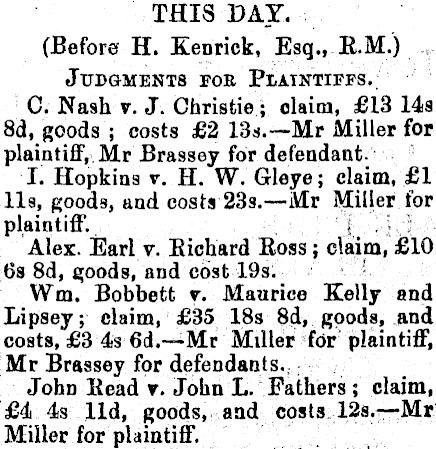 THIS DAY.

(Before H. Kenrick, Esq., R.M.)

JUDGMENTS FOR PLAINTIFFS.

C. Nash v. J. Christie; claim, £13 14s 8d, goods; costs £2 13s.—Mr Miller for plaintiff, Mr Brassey for defendant.

I. Hopkins v. H. W. Gleye; claim, £1 11s, goods, and costs 23s.—Mr Miller for plaintiff.

Alex. Earl v. Richard Ross; claim, £10 6s 8d, goods, and cost 19s.

Wm. Bobbett v. Maurice Kelly and Lipsey; claim, £35 18s 8d, goods, and costs, £3 4s 6d.—Mr Miller for plaintiff, Mr Brassey for defendants.

John Read v. John L. Fathers; claim, £4 4s 11d, goods, and costs 12s.—Mr Miller for plaintiff.